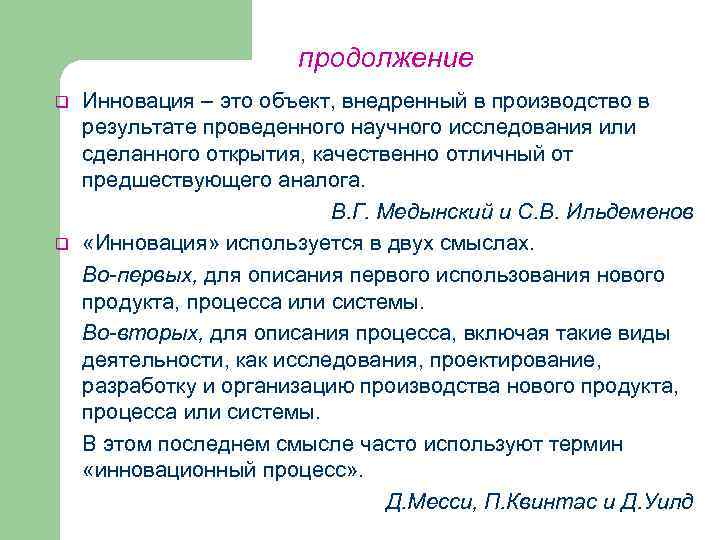 продолжение

Инновация – это объект, внедренный в производство в результате проведенного научного исследования или сделанного открытия, качественно отличный от предшествующего аналога.

В.Г. Медынский и С.В. Ильдеменов

«Инновация» используется в двух смыслах.

Во-первых, для описания первого использования нового продукта, процесса или системы.

Во-вторых, для описания процесса, включая такие виды деятельности, как исследования, проектирование, разработку и организацию производства нового продукта, процесса или системы.

В этом последнем смысле часто используют термин «инновационный процесс».

Д.Месси, П.Квинтас и Д.Уилд